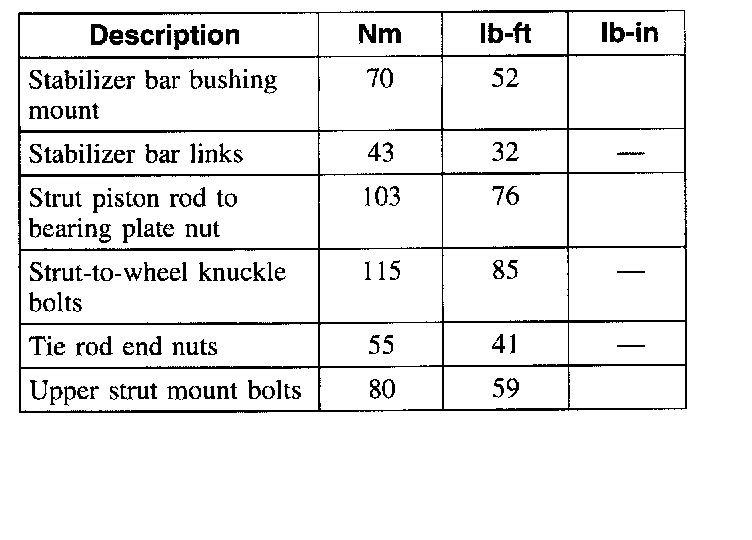 | Description | Nm | lb-ft | lb-in |
|---|---|---|---|
| Stabilizer bar bushing mount | 70 | 52 | |
| Stabilizer bar links | 43 | 32 | — |
| Strut piston rod to bearing plate nut | 103 | 76 | |
| Strut-to-wheel knuckle bolts | 115 | 85 | — |
| Tie rod end nuts | 55 | 41 | — |
| Upper strut mount bolts | 80 | 59 | |